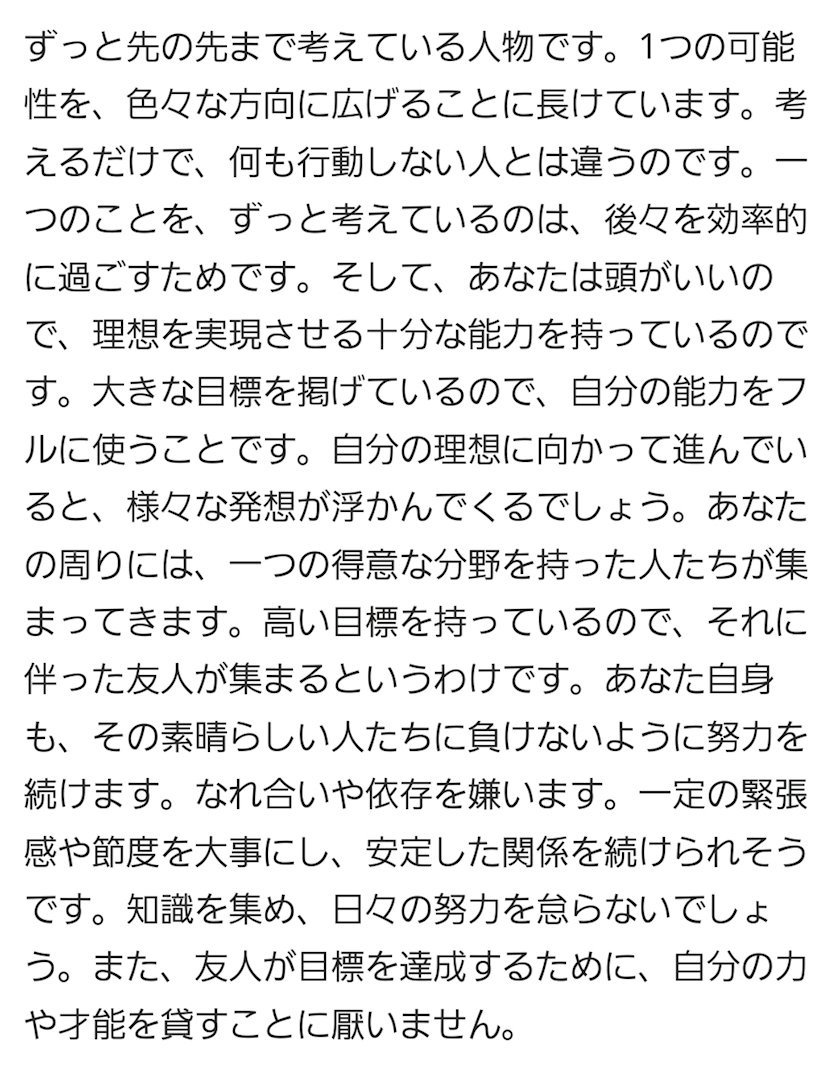 ずっと先の先まで考えている人物です。1つの可能性を、色々な方向に広げることに長けています。考えるだけで、何も行動しない人とは違うのです。一つのことを、ずっと考えているのは、後々を効率的に過ごすためです。そして、あなたは頭がいいので、理想を実現させる十分な能力を持っているのです。大きな目標を掲げているので、自分の能力をフルに使うことです。自分の理想に向かって進んでいると、様々な発想が浮かんでくるでしょう。あなたの周りには、一つの得意な分野を持った人たちが集まってきます。高い目標を持っているので、それに伴った友人が集まるというわけです。あなた自身も、その素晴らしい人たちに負けないように努力を続けます。なれ合いや依存を嫌います。一定の緊張感や節度を大事にし、安定した関係を続けられそうです。知識を集め、日々の努力を怠らないでしょう。また、友人が目標を達成するために、自分の力や才能を貸すことに厭いません。